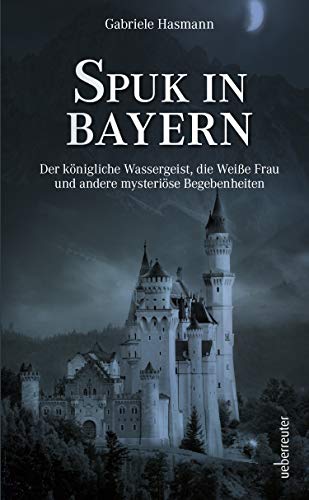 Gabriele Hasmann

SPUK IN BAYERN

Der königliche Wassergeist, die Weiße Frau und andere mysteriöse Begebenheiten

ueberreuter